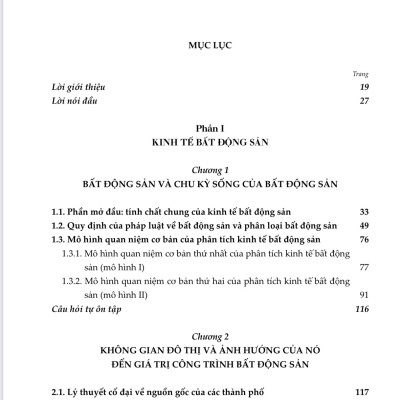 MỤC LỤC

Trang

Lời giới thiệu 19
Lời nói đầu 27

Phần I
KINH TẾ BẤT ĐỘNG SẢN

Chương 1
BẤT ĐỘNG SẢN VÀ CHU KỲ SỐNG CỦA BẤT ĐỘNG SẢN

1.1. Phần mở đầu: tính chất chung của kinh tế bất động sản 33
1.2. Quy định của pháp luật về bất động sản và phân loại bất động sản 49
1.3. Mô hình quan niệm cơ bản của phân tích kinh tế bất động sản 76
1.3.1. Mô hình quan niệm cơ bản thứ nhất của phân tích kinh tế bất động sản (mô hình I) 77
1.3.2. Mô hình quan niệm cơ bản thứ hai của phân tích kinh tế bất động sản (mô hình II) 91
Câu hỏi tự ôn tập 116

Chương 2
KHÔNG GIAN ĐÔ THỊ VÀ ẢNH HƯỞNG CỦA NÓ ĐẾN GIÁ TRỊ CÔNG TRÌNH BẤT ĐỘNG SẢN

2.1. Lý thuyết cổ đại về nguồn gốc của các thành phố 117